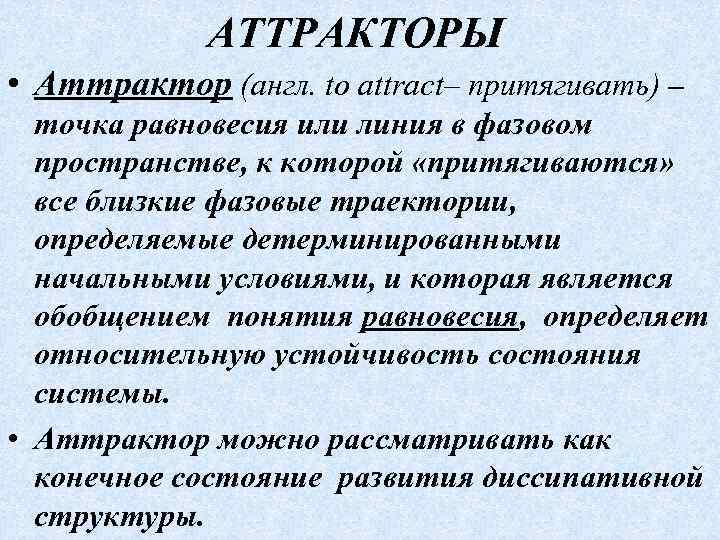 АТТРАКТОРЫ

• Аттрактор (англ. to attract– притягивать) – точка равновесия или линия в фазовом пространстве, к которой «притягиваются» все близкие фазовые траектории, определяемые детерминированными начальными условиями, и которая является обобщением понятия равновесия, определяет относительную устойчивость состояния системы.

• Аттрактор можно рассматривать как конечное состояние развития диссипативной структуры.